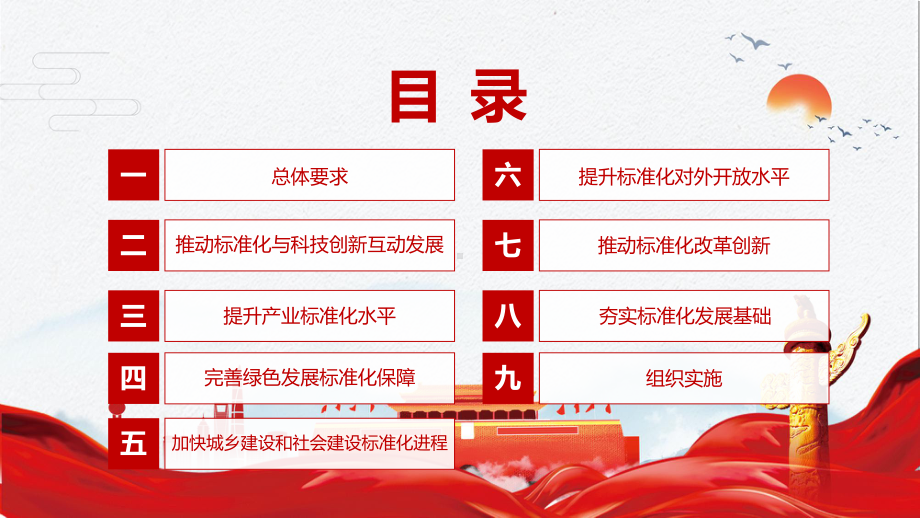 目 录

一 总体要求

二 推动标准化与科技创新互动发展

三 提升产业标准化水平

四 完善绿色发展标准化保障

五 加快城乡建设和社会建设标准化进程

六 提升标准化对外开放水平

七 推动标准化改革创新

八 夯实标准化发展基础

九 组织实施